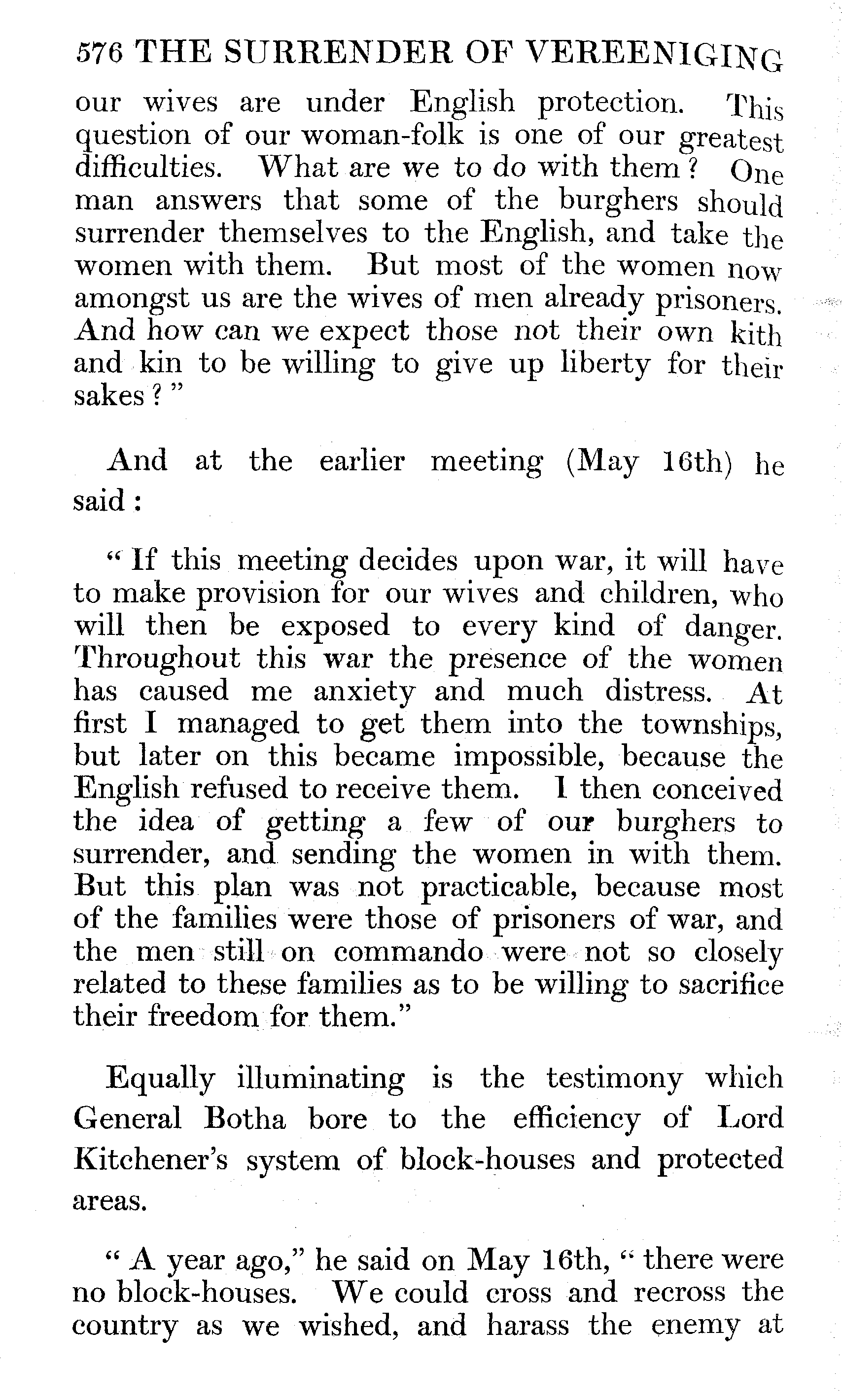 576 THE SURRENDER OF VEREENIGING

our wives are under English protection. This question of our woman-folk is one of our greatest difficulties. What are we to do with them? One man answers that some of the burghers should surrender themselves to the English, and take the women with them. But most of the women now amongst us are the wives of men already prisoners. And how can we expect those not their own kith and kin to be willing to give up liberty for their sakes?"

And at the earlier meeting (May 16th) he said:

"If this meeting decides upon war, it will have to make provision for our wives and children, who will then be exposed to every kind of danger. Throughout this war the presence of the women has caused me anxiety and much distress. At first I managed to get them into the townships, but later on this became impossible, because the English refused to receive them. I then conceived the idea of getting a few of our burghers to surrender, and sending the women in with them. But this plan was not practicable, because most of the families were those of prisoners of war, and the men still on commando were not so closely related to these families as to be willing to sacrifice their freedom for them."

Equally illuminating is the testimony which General Botha bore to the efficiency of Lord Kitchener's system of block-houses and protected areas.

"A year ago," he said on May 16th, "there were no block-houses. We could cross and recross the country as we wished, and harass the enemy at